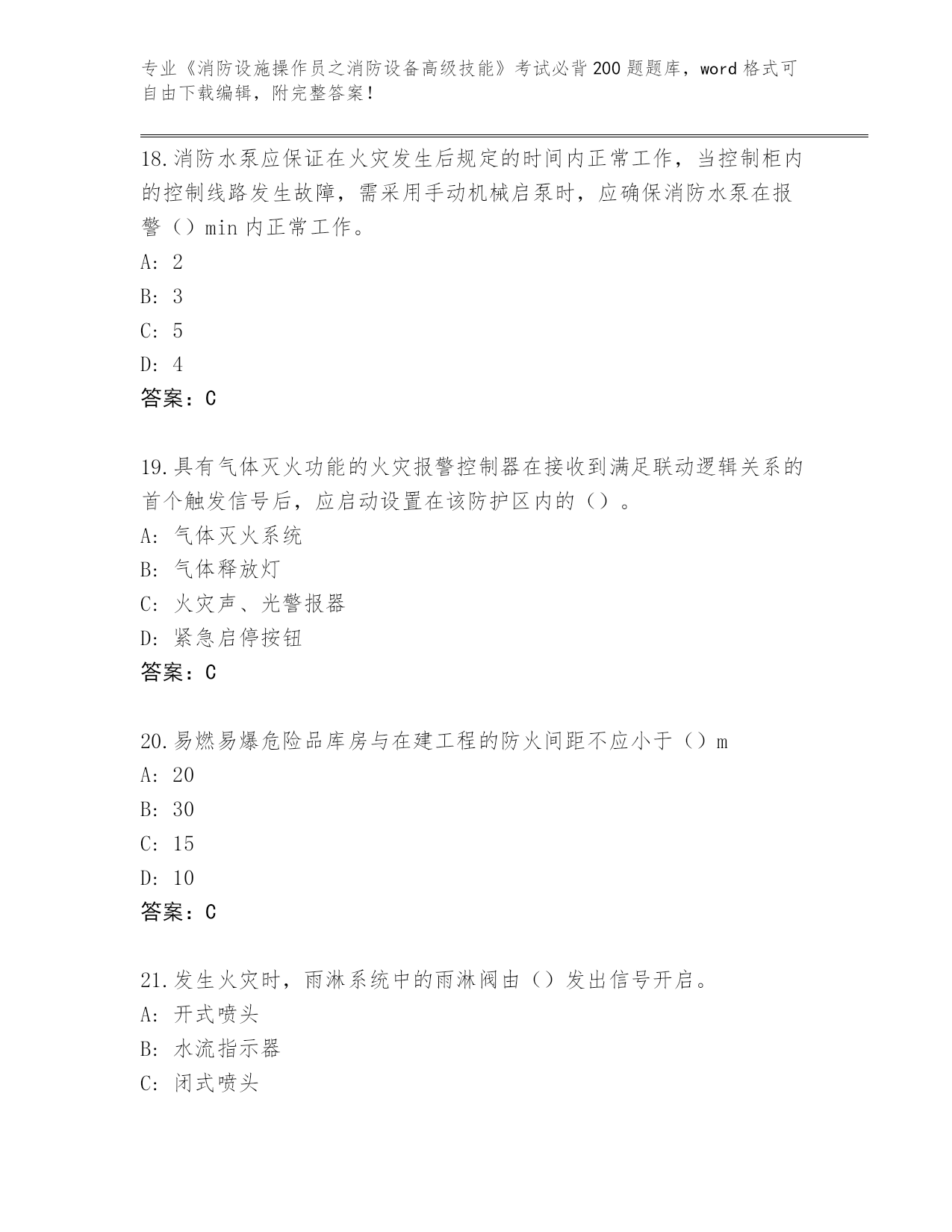 专业《消防设施操作员之消防设备高级技能》考试必背200题题库，word格式可自由下载编辑，附完整答案！

18.消防水泵应保证在火灾发生后规定的时间内正常工作，当控制柜内的控制线路发生故障，需采用手动机械启泵时，应确保消防水泵在报警（）min内正常工作。
A: 2
B: 3
C: 5
D: 4
答案：C

19.具有气体灭火功能的火灾报警控制器在接收到满足联动逻辑关系的首个触发信号后，应启动设置在该防护区内的（）。
A: 气体灭火系统
B: 气体释放灯
C: 火灾声、光警报器
D: 紧急启停按钮
答案：C

20.易燃易爆危险品库房与在建工程的防火间距不应小于（）m
A: 20
B: 30
C: 15
D: 10
答案：C

21.发生火灾时，雨淋系统中的雨淋阀由（）发出信号开启。
A: 开式喷头
B: 水流指示器
C: 闭式喷头